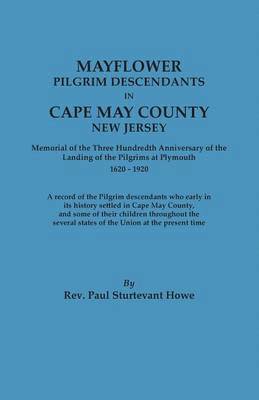 MAYFLOWER
PILGRIM DESCENDANTS
IN
CAPE MAY COUNTY
NEW JERSEY

Memorial of the Three Hundredth Anniversary of the Landing of the Pilgrims at Plymouth
1620 – 1920

A record of the Pilgrim descendants who early in its history settled in Cape May County, and some of their children throughout the several states of the Union at the present time

By
Rev. Paul Sturtevant Howe